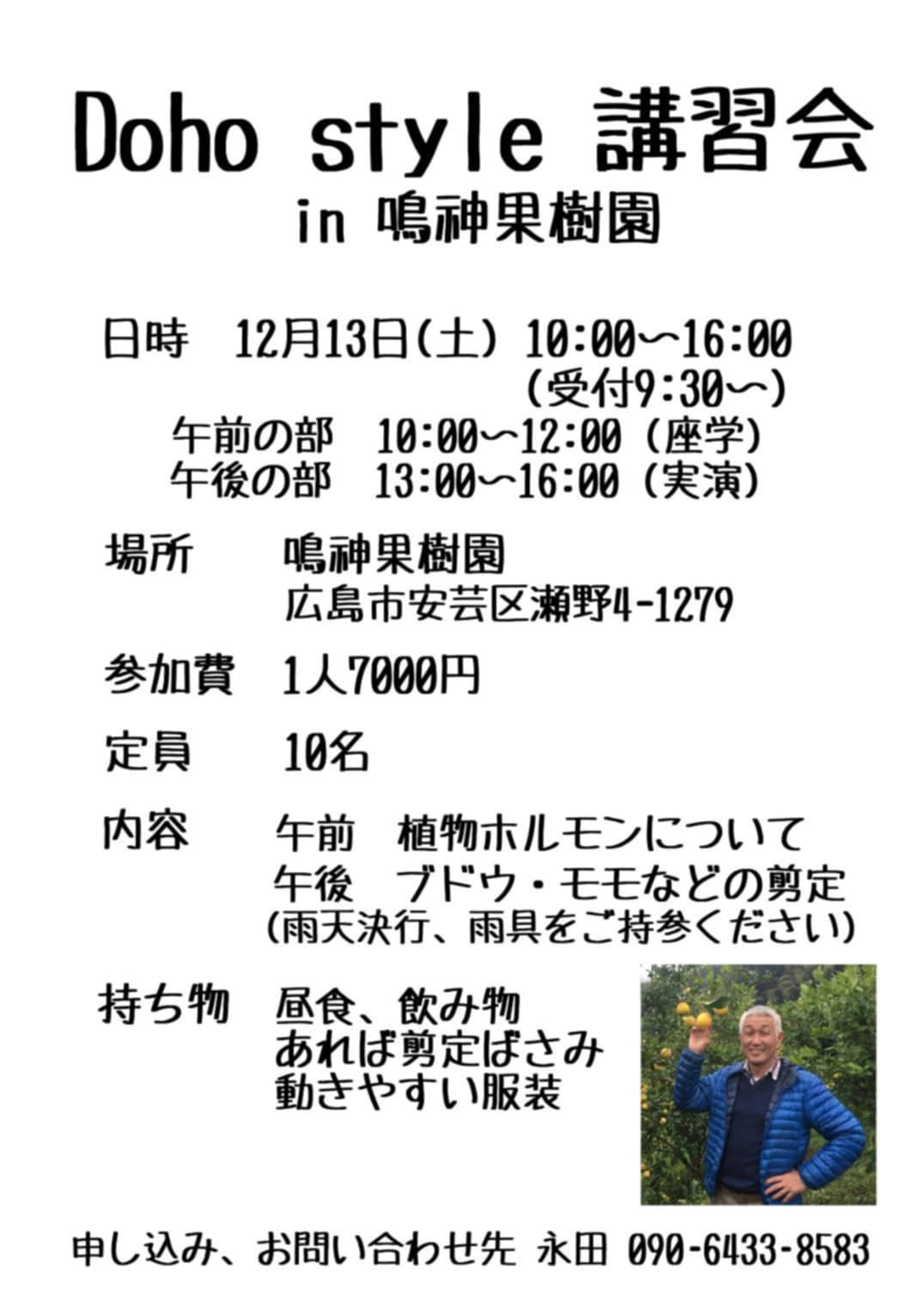 Doho style 講習会
in 鳴神果樹園

日時　12月13日(土) 10:00〜16:00
(受付9:30〜)
午前の部　10:00〜12:00 (座学)
午後の部　13:00〜16:00 (実演)

場所　鳴神果樹園
広島市安芸区瀬野4-1279

参加費　1人7000円

定員　10名

内容　午前　植物ホルモンについて
午後　ブドウ・モモなどの剪定
(雨天決行、雨具をご持参ください)

持ち物　昼食、飲み物
あれば剪定ばさみ
動きやすい服装

申し込み、お問い合わせ先 永田 090-6433-8583